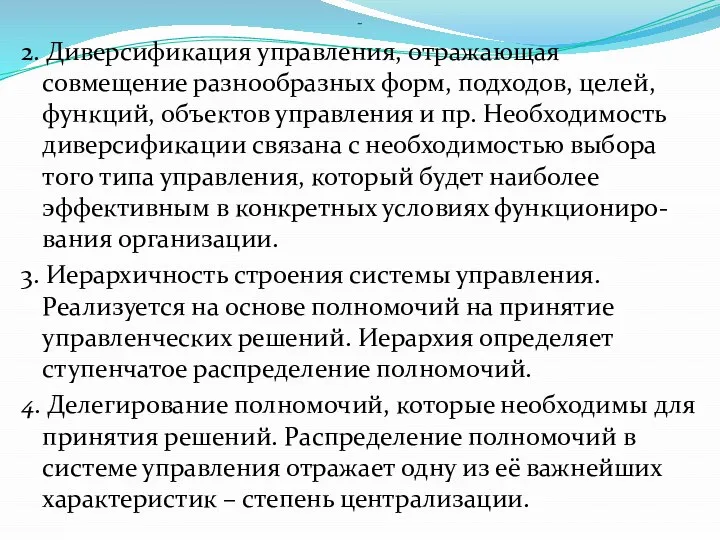 -

2. Диверсификация управления, отражающая совмещение разнообразных форм, подходов, целей, функций, объектов управления и пр. Необходимость диверсификации связана с необходимостью выбора того типа управления, который будет наиболее эффективным в конкретных условиях функционирования организации.

3. Иерархичность строения системы управления. Реализуется на основе полномочий на принятие управленческих решений. Иерархия определяет ступенчатое распределение полномочий.

4. Делегирование полномочий, которые необходимы для принятия решений. Распределение полномочий в системе управления отражает одну из её важнейших характеристик – степень централизации.